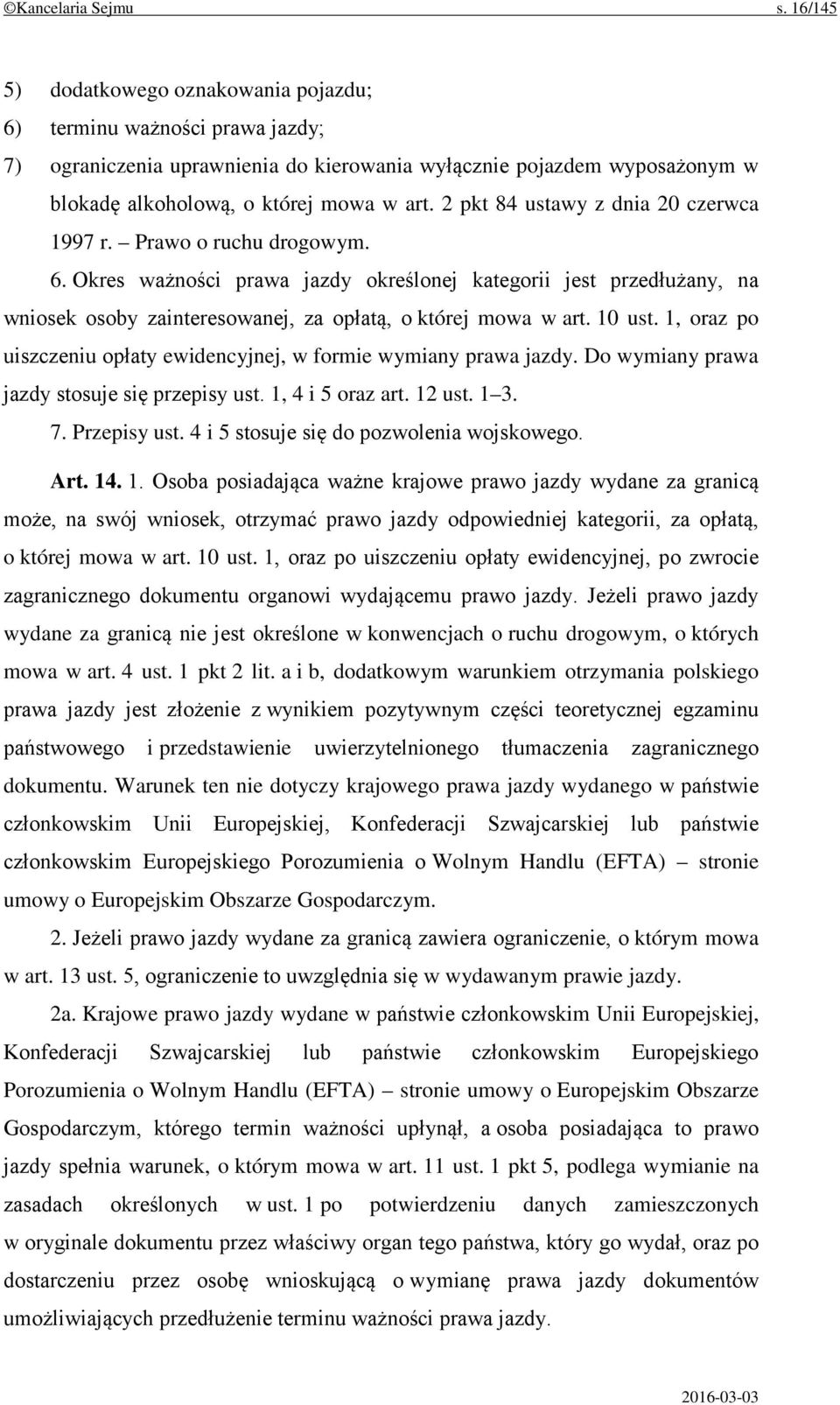 ©Kancelaria Sejmu s. 16/145

5) dodatkowego oznakowania pojazdu;

6) terminu ważności prawa jazdy;

7) ograniczenia uprawnienia do kierowania wyłącznie pojazdem wyposażonym w blokadę alkoholową, o której mowa w art. 2 pkt 84 ustawy z dnia 20 czerwca 1997 r. – Prawo o ruchu drogowym.

6. Okres ważności prawa jazdy określonej kategorii jest przedłużany, na wniosek osoby zainteresowanej, za opłatą, o której mowa w art. 10 ust. 1, oraz po uiszczeniu opłaty ewidencyjnej, w formie wymiany prawa jazdy. Do wymiany prawa jazdy stosuje się przepisy ust. 1, 4 i 5 oraz art. 12 ust. 1–3.

7. Przepisy ust. 4 i 5 stosuje się do pozwolenia wojskowego.

Art. 14. 1. Osoba posiadająca ważne krajowe prawo jazdy wydane za granicą może, na swój wniosek, otrzymać prawo jazdy odpowiedniej kategorii, za opłatą, o której mowa w art. 10 ust. 1, oraz po uiszczeniu opłaty ewidencyjnej, po zwrocie zagranicznego dokumentu organowi wydającemu prawo jazdy. Jeżeli prawo jazdy wydane za granicą nie jest określone w konwencjach o ruchu drogowym, o których mowa w art. 4 ust. 1 pkt 2 lit. a i b, dodatkowym warunkiem otrzymania polskiego prawa jazdy jest złożenie z wynikiem pozytywnym części teoretycznej egzaminu państwowego i przedstawienie uwierzytelnionego tłumaczenia zagranicznego dokumentu. Warunek ten nie dotyczy krajowego prawa jazdy wydanego w państwie członkowskim Unii Europejskiej, Konfederacji Szwajcarskiej lub państwie członkowskim Europejskiego Porozumienia o Wolnym Handlu (EFTA) – stronie umowy o Europejskim Obszarze Gospodarczym.

2. Jeżeli prawo jazdy wydane za granicą zawiera ograniczenie, o którym mowa w art. 13 ust. 5, ograniczenie to uwzględnia się w wydawanym prawie jazdy.

2a. Krajowe prawo jazdy wydane w państwie członkowskim Unii Europejskiej, Konfederacji Szwajcarskiej lub państwie członkowskim Europejskiego Porozumienia o Wolnym Handlu (EFTA) – stronie umowy o Europejskim Obszarze Gospodarczym, którego termin ważności upłynął, a osoba posiadająca to prawo jazdy spełnia warunek, o którym mowa w art. 11 ust. 1 pkt 5, podlega wymianie na zasadach określonych w ust. 1 po potwierdzeniu danych zamieszczonych w oryginale dokumentu przez właściwy organ tego państwa, który go wydał, oraz po dostarczeniu przez osobę wnioskującą o wymianę prawa jazdy dokumentów umożliwiających przedłużenie terminu ważności prawa jazdy.

2016-03-03